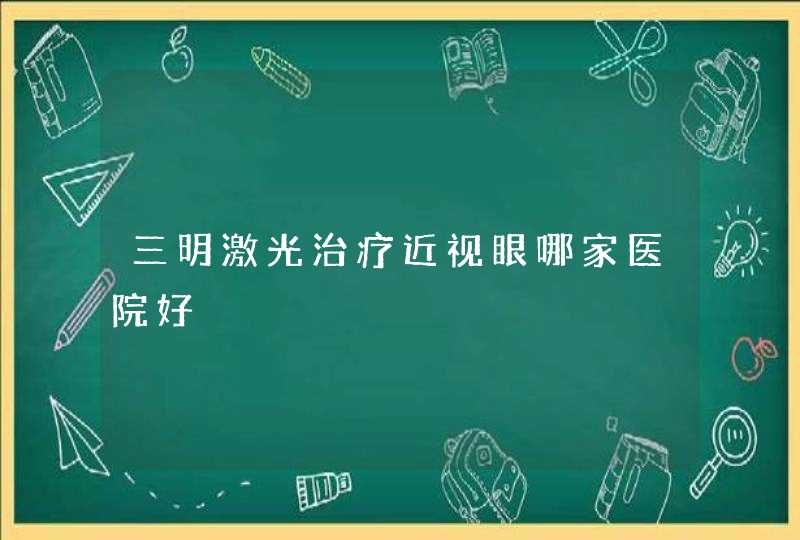 三明激光治疗近视眼哪家医院好